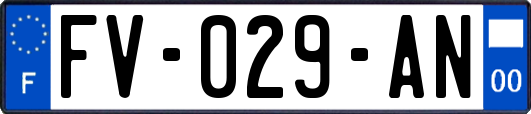 F

FV-029-AN

00